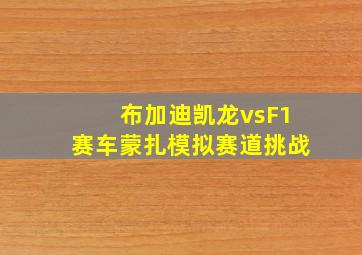 布加迪凯龙vsF1
赛车蒙扎模拟赛道挑战